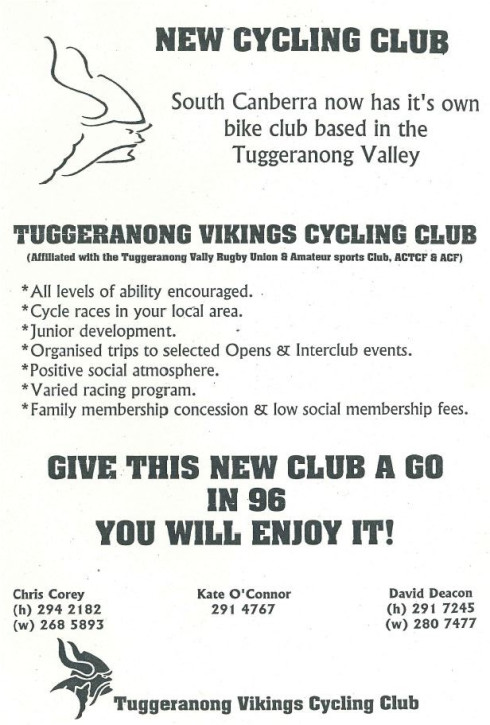 NEW CYCLING CLUB

South Canberra now has it's own bike club based in the Tuggeranong Valley

TUGGERANONG VIKINGS CYCLING CLUB
(Affiliated with the Tuggeranong Vally Rugby Union & Amateur sports Club, ACTCF & ACF)

*All levels of ability encouraged.
*Cycle races in your local area.
*Junior development.
*Organised trips to selected Opens & Interclub events.
*Positive social atmosphere.
*Varied racing program.
*Family membership concession & low social membership fees.

GIVE THIS NEW CLUB A GO
IN 96
YOU WILL ENJOY IT!

Chris Corey
(h) 294 2182
(w) 268 5893

Kate O'Connor
291 4767

David Deacon
(h) 291 7245
(w) 280 7477

Tuggeranong Vikings Cycling Club